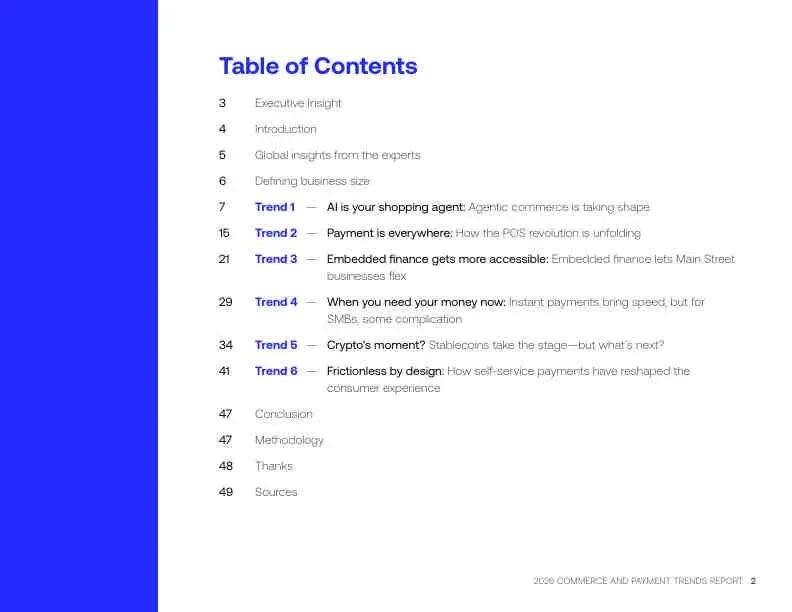 Table of Contents

3 Executive Insight

4 Introduction

5 Global insights from the experts

6 Defining business size

7 Trend 1 — AI is your shopping agent: Agentic commerce is taking shape

15 Trend 2 — Payment is everywhere: How the POS revolution is unfolding

21 Trend 3 — Embedded finance gets more accessible: Embedded finance lets Main Street businesses flex

29 Trend 4 — When you need your money now: Instant payments bring speed, but for SMBs, some complication

34 Trend 5 — Crypto's moment? Stablecoins take the stage—but what's next?

41 Trend 6 — Frictionless by design: How self-service payments have reshaped the consumer experience

47 Conclusion

47 Methodology

48 Thanks

49 Sources

2026 COMMERCE AND PAYMENT TRENDS REPORT 2